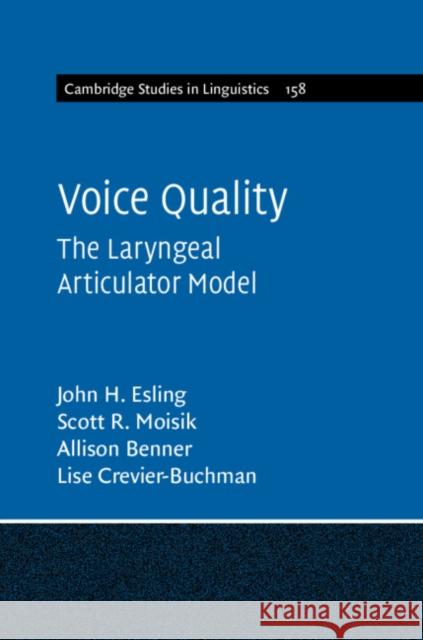 Cambridge Studies in Linguistics 158

Voice Quality

The Laryngeal Articulator Model

John H. Esling
Scott R. Moisik
Allison Benner
Lise Crevier-Buchman

KRAINA KSIĄŻEK